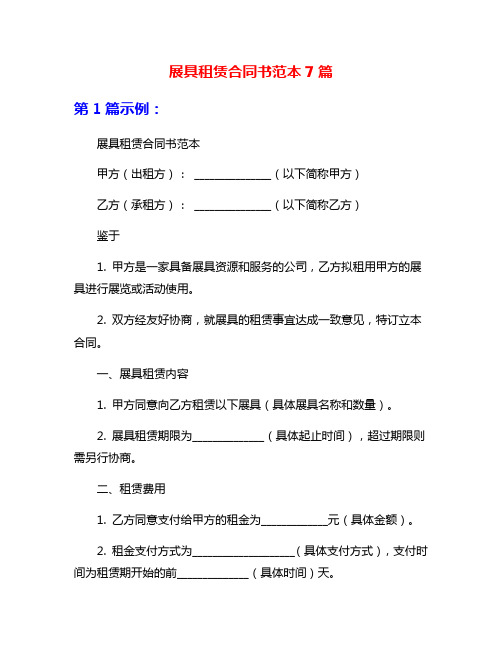 展具租赁合同书范本 7 篇

第 1 篇示例：

展具租赁合同书范本

甲方（出租方）：______________（以下简称甲方）

乙方（承租方）：______________（以下简称乙方）

鉴于

1. 甲方是一家具备展具资源和服务的公司，乙方拟租用甲方的展具进行展览或活动使用。

2. 双方经友好协商，就展具的租赁事宜达成一致意见，特订立本合同。

一、展具租赁内容

1. 甲方同意向乙方租赁以下展具（具体展具名称和数量）。

2. 展具租赁期限为_____________（具体起止时间），超过期限则需另行协商。

二、租赁费用

1. 乙方同意支付给甲方的租金为____________元（具体金额）。

2. 租金支付方式为___________________（具体支付方式），支付时间为租赁期开始的前_____________（具体时间）天。